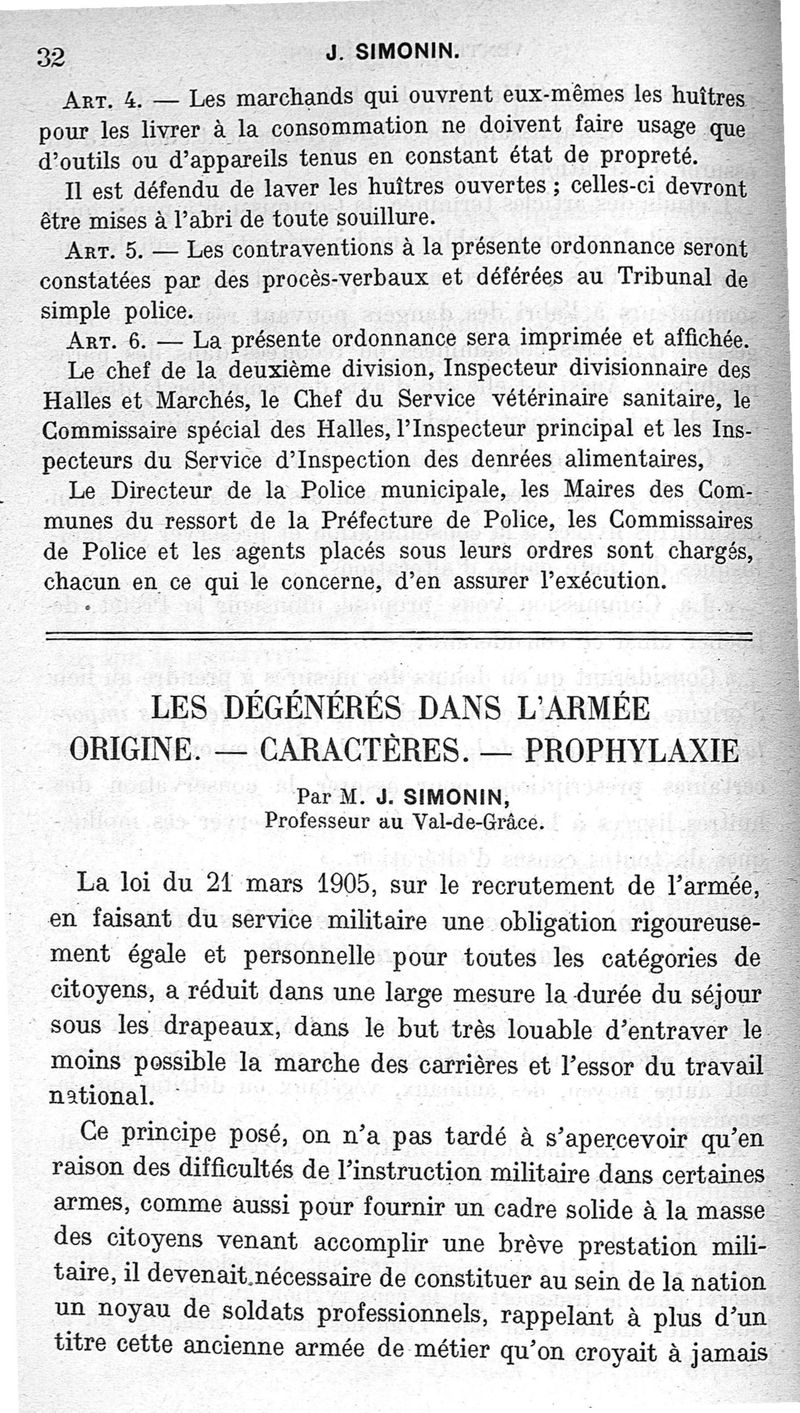 32 J. SIMONIN.

Art. 4. — Les marchands qui ouvrent eux-mêmes les huîtres pour les livrer à la consommation ne doivent faire usage que d'outils ou d'appareils tenus en constant état de propreté.

Il est défendu de laver les huîtres ouvertes ; celles-ci devront être mises à l'abri de toute souillure.

Art. 5. — Les contraventions à la présente ordonnance seront constatées par des procès-verbaux et déférées au Tribunal de simple police.

Art. 6. — La présente ordonnance sera imprimée et affichée.

Le chef de la deuxième division, Inspecteur divisionnaire des Halles et Marchés, le Chef du Service vétérinaire sanitaire, le Commissaire spécial des Halles, l'Inspecteur principal et les Inspecteurs du Service d'Inspection des denrées alimentaires,

Le Directeur de la Police municipale, les Maires des Communes du ressort de la Préfecture de Police, les Commissaires de Police et les agents placés sous leurs ordres sont chargés, chacun en ce qui le concerne, d'en assurer l'exécution.

LES DÉGÉNÉRÉS DANS L'ARMÉE
ORIGINE. — CARACTÈRES. — PROPHYLAXIE

Par M. J. SIMONIN,
Professeur au Val-de-Grâce.

La loi du 21 mars 1905, sur le recrutement de l'armée, en faisant du service militaire une obligation rigoureusement égale et personnelle pour toutes les catégories de citoyens, a réduit dans une large mesure la durée du séjour sous les drapeaux, dans le but très louable d'entraver le moins possible la marche des carrières et l'essor du travail national.

Ce principe posé, on n'a pas tardé à s'apercevoir qu'en raison des difficultés de l'instruction militaire dans certaines armes, comme aussi pour fournir un cadre solide à la masse des citoyens venant accomplir une brève prestation militaire, il devenait nécessaire de constituer au sein de la nation un noyau de soldats professionnels, rappelant à plus d'un titre cette ancienne armée de métier qu'on croyait à jamais